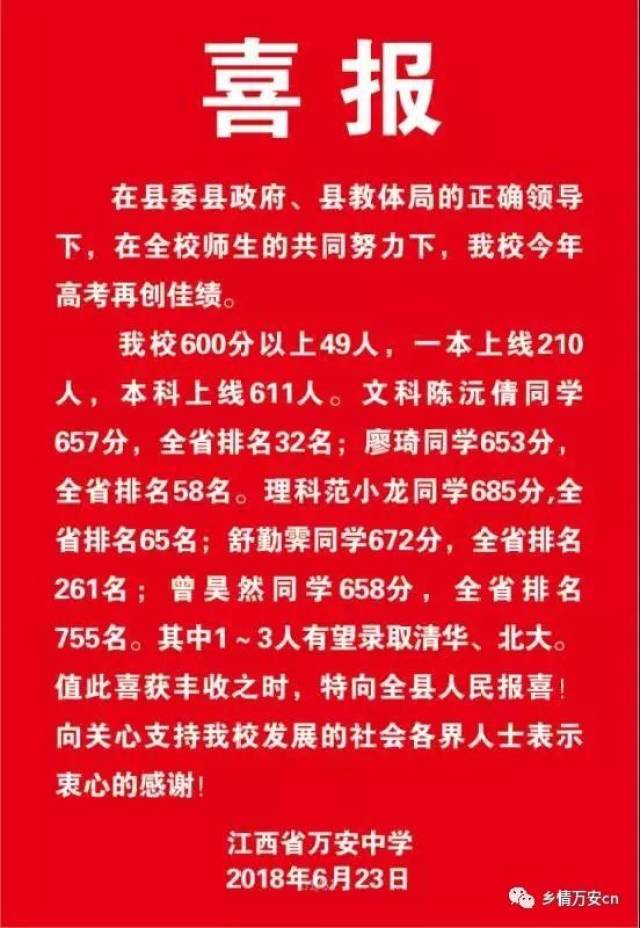 喜报

在县委县政府、县教体局的正确领导下，在全校师生的共同努力下，我校今年高考再创佳绩。

我校600分以上49人，一本上线210人，本科上线611人。文科陈沅倩同学657分，全省排名32名；廖琦同学653分，全省排名58名。理科范小龙同学685分,全省排名65名；舒勤霁同学672分，全省排名261名；曾昊然同学658分，全省排名755名。其中1～3人有望录取清华、北大。值此喜获丰收之时，特向全县人民报喜！向关心支持我校发展的社会各界人士表示衷心的感谢！

江西省万安中学
2018年6月23日

乡情万安cn